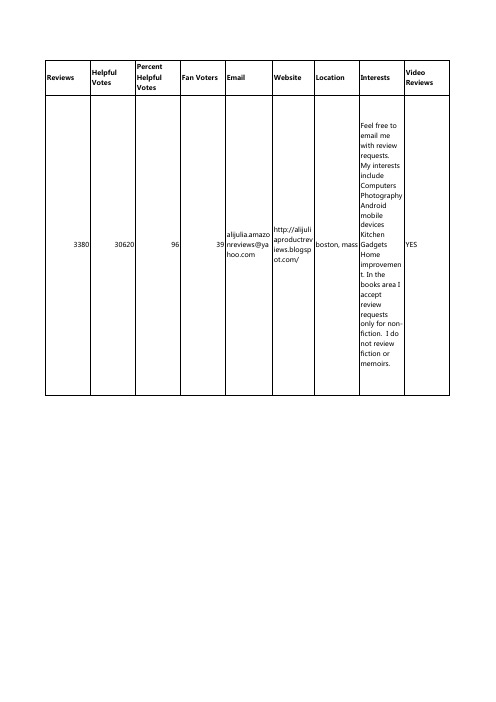 | Reviews | Helpful Votes | Percent Helpful Votes | Fan Voters | Email | Website | Location | Interests | Video Reviews |
|---|---|---|---|---|---|---|---|---|
| 3380 | 30620 | 96 | 39 | alijulia.amazonreviews@yahoo.com | http://alijuliaproductreviews.blogspot.com/ | boston, mass | Feel free to email me with review requests. My interests include Computers Photography Android mobile devices Kitchen Gadgets Home improvement. In the books area I accept review requests only for non-fiction. I do not review fiction or memoirs. | YES |